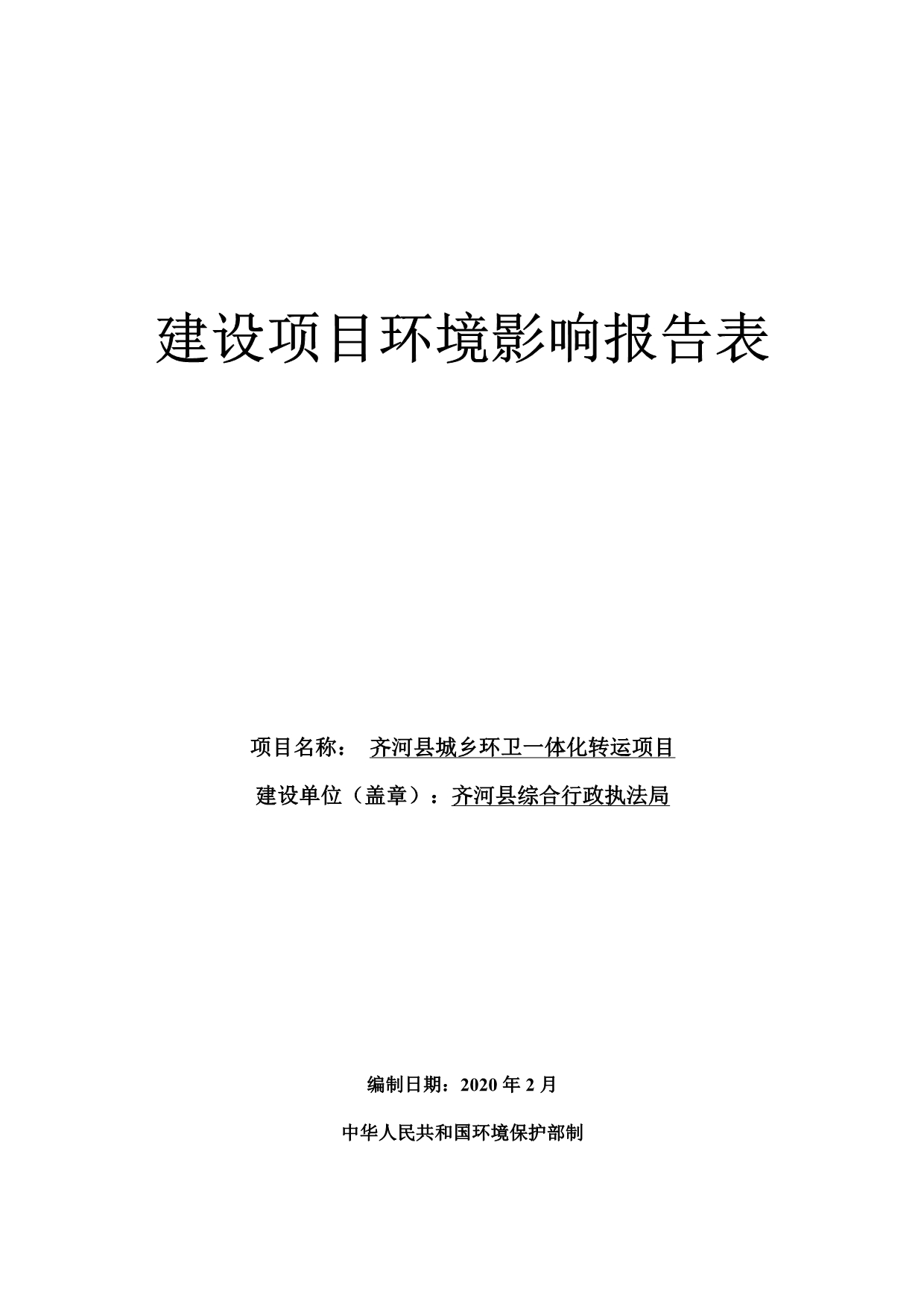 建设项目环境影响报告表

项目名称： 齐河县城乡环卫一体化转运项目

建设单位（盖章）：齐河县综合行政执法局

编制日期：2020 年 2 月

中华人民共和国环境保护部制